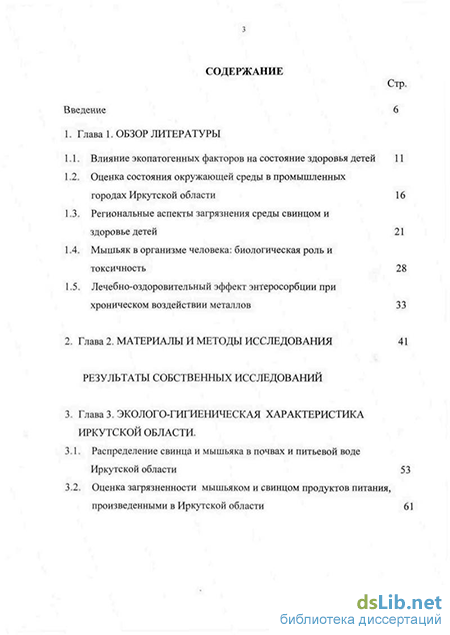 3

СОДЕРЖАНИЕ

Стр.

Введение 6

1. Глава 1. ОБЗОР ЛИТЕРАТУРЫ

1.1. Влияние экопатогенных факторов на состояние здоровья детей 11

1.2. Оценка состояния окружающей среды в промышленных городах Иркутской области 16

1.3. Региональные аспекты загрязнения среды свинцом и здоровье детей 21

1.4. Мышьяк в организме человека: биологическая роль и токсичность 28

1.5. Лечебно-оздоровительный эффект энтеросорбции при хроническом воздействии металлов 33

2. Глава 2. МАТЕРИАЛЫ И МЕТОДЫ ИССЛЕДОВАНИЯ 41

РЕЗУЛЬТАТЫ СОБСТВЕННЫХ ИССЛЕДОВАНИЙ

3. Глава 3. ЭКОЛОГО-ГИГИЕНИЧЕСКАЯ ХАРАКТЕРИСТИКА ИРКУТСКОЙ ОБЛАСТИ.

3.1. Распределение свинца и мышьяка в почвах и питьевой воде Иркутской области 53

3.2. Оценка загрязненности мышьяком и свинцом продуктов питания, произведенными в Иркутской области 61

dsLib.net
библиотека диссертаций